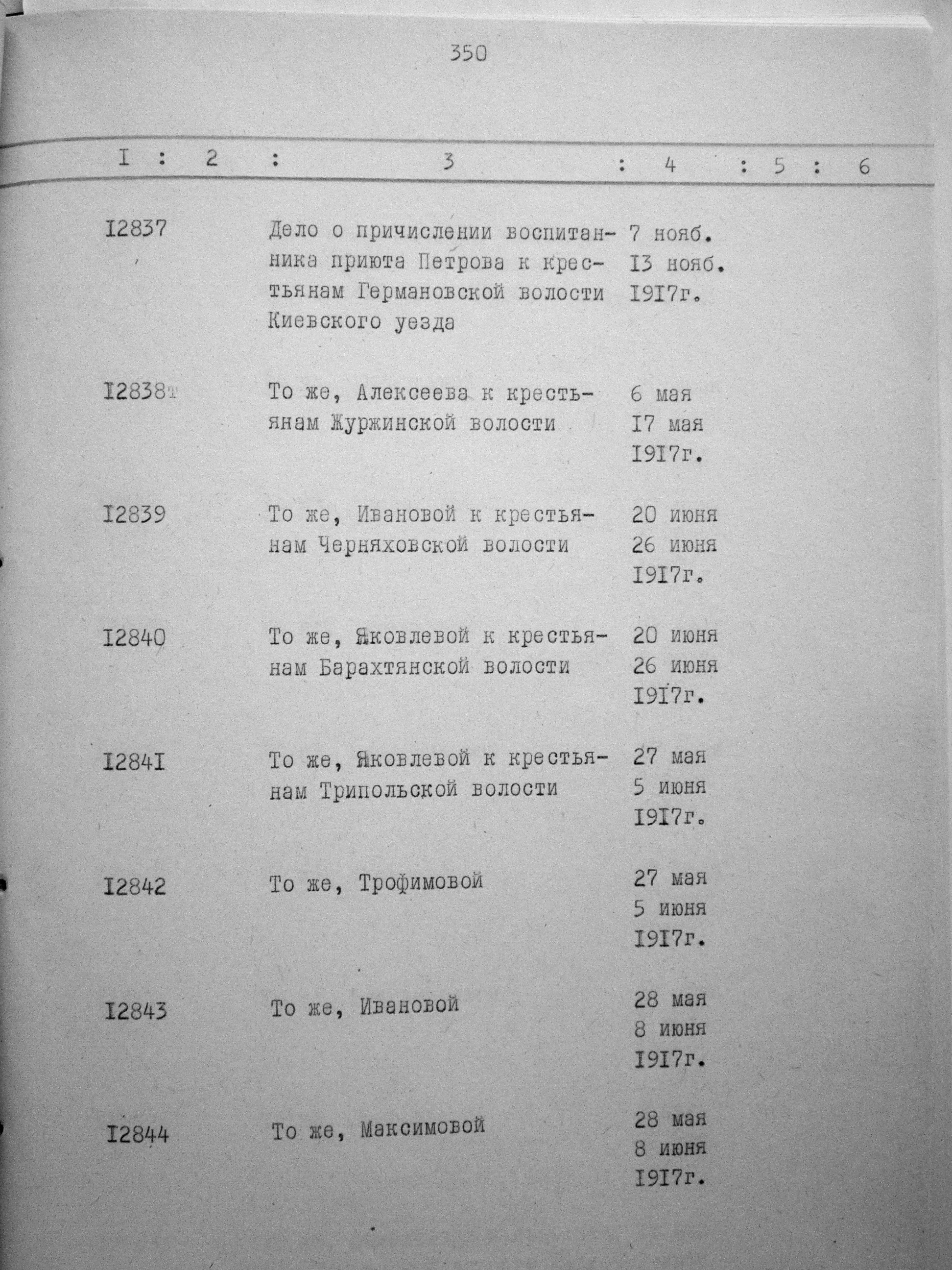 350

| I | 2 | 3 | 4 | 5 | 6 |
|---|---|---|---|---|---|
| I2837 | | Дело о причислении воспитанника приюта Петрова к крестьянам Германовской волости Киевского уезда | 7 нояб. I3 нояб. I9I7г. | | |
| I2838 | | То же, Алексеева к крестьянам Журжинской волости | 6 мая I7 мая I9I7г. | | |
| I2839 | | То же, Ивановой к крестьянам Черняховской волости | 20 июня 26 июня I9I7г. | | |
| I2840 | | То же, Яковлевой к крестьянам Барахтянской волости | 20 июня 26 июня I9I7г. | | |
| I284I | | То же, Яковлевой к крестьянам Трипольской волости | 27 мая 5 июня I9I7г. | | |
| I2842 | | То же, Трофимовой | 27 мая 5 июня I9I7г. | | |
| I2843 | | То же, Ивановой | 28 мая 8 июня I9I7г. | | |
| I2844 | | То же, Максимовой | 28 мая 8 июня I9I7г. | | |